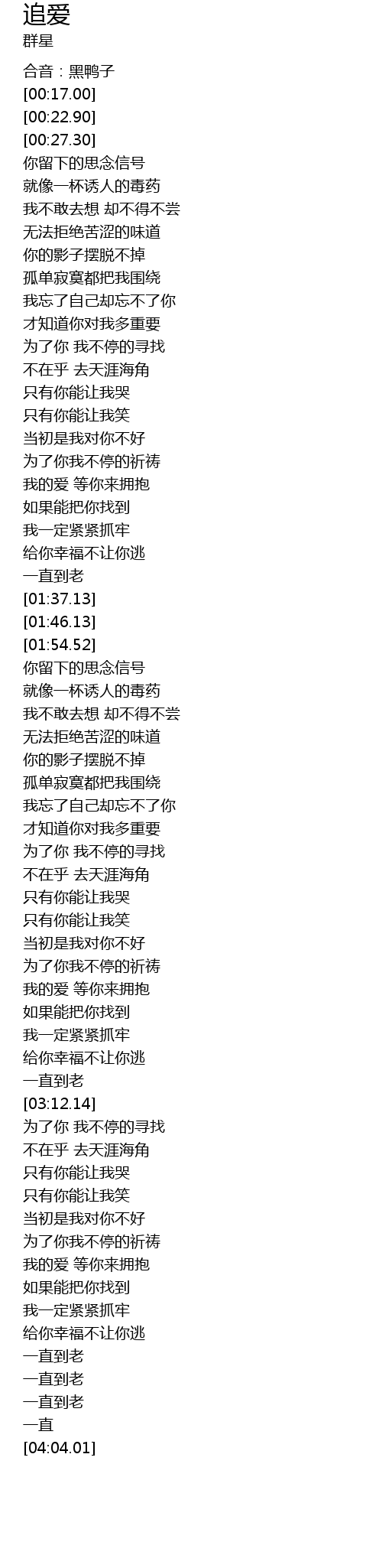 追爱
群星

合音：黑鸭子
[00:17.00]
[00:22.90]
[00:27.30]
你留下的思念信号
就像一杯诱人的毒药
我不敢去想 却不得不尝
无法拒绝苦涩的味道
你的影子摆脱不掉
孤单寂寞都把我围绕
我忘了自己却忘不了你
才知道你对我多重要
为了你 我不停的寻找
不在乎 去天涯海角
只有你能让我哭
只有你能让我笑
当初是我对你不好
为了你我不停的祈祷
我的爱 等你来拥抱
如果能把你找到
我一定紧紧抓牢
给你幸福不让你逃
一直到老
[01:37.13]
[01:46.13]
[01:54.52]
你留下的思念信号
就像一杯诱人的毒药
我不敢去想 却不得不尝
无法拒绝苦涩的味道
你的影子摆脱不掉
孤单寂寞都把我围绕
我忘了自己却忘不了你
才知道你对我多重要
为了你 我不停的寻找
不在乎 去天涯海角
只有你能让我哭
只有你能让我笑
当初是我对你不好
为了你我不停的祈祷
我的爱 等你来拥抱
如果能把你找到
我一定紧紧抓牢
给你幸福不让你逃
一直到老
[03:12.14]
为了你 我不停的寻找
不在乎 去天涯海角
只有你能让我哭
只有你能让我笑
当初是我对你不好
为了你我不停的祈祷
我的爱 等你来拥抱
如果能把你找到
我一定紧紧抓牢
给你幸福不让你逃
一直到老
一直到老
一直到老
一直
[04:04.01]